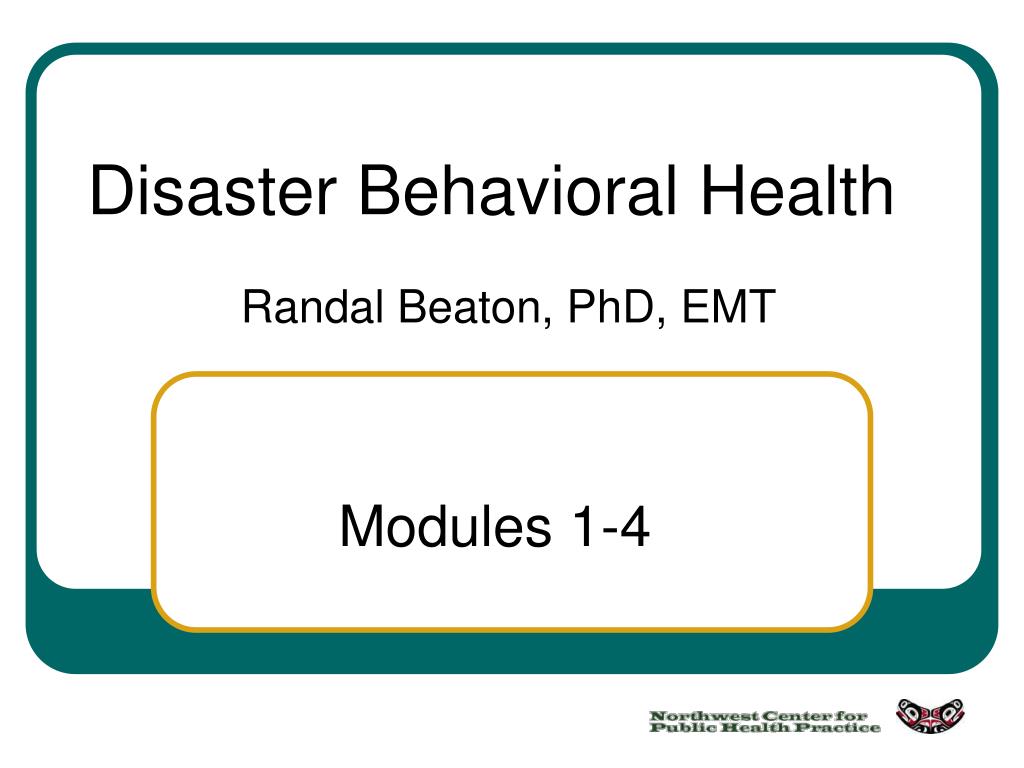 Disaster Behavioral Health

Randal Beaton, PhD, EMT

Modules 1-4

Northwest Center for Public Health Practice